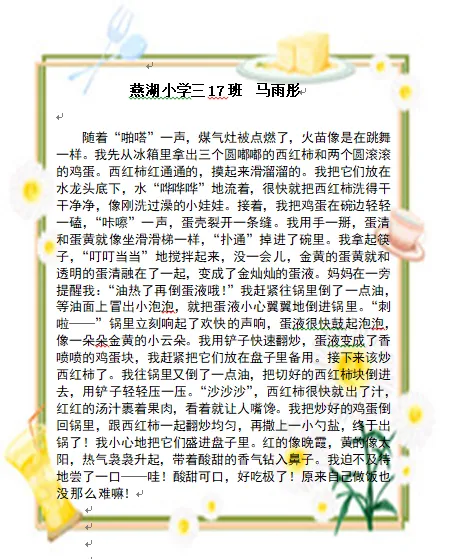 燕湖小学三17班　马雨彤

随着“啪嗒”一声，煤气灶被点燃了，火苗像是在跳舞一样。我先从冰箱里拿出三个圆嘟嘟的西红柿和两个圆滚滚的鸡蛋。西红柿红通通的，摸起来滑溜溜的。我把它们放在水龙头底下，水“哗哗哗”地流着，很快就把西红柿洗得干干净净，像刚洗过澡的小娃娃。接着，我把鸡蛋在碗边轻轻一磕，“咔嚓”一声，蛋壳裂开一条缝。我用手一掰，蛋清和蛋黄就像坐滑滑梯一样，“扑通”掉进了碗里。我拿起筷子，“叮叮当当”地搅拌起来，没一会儿，金黄的蛋黄就和透明的蛋清融在了一起，变成了金灿灿的蛋液。妈妈在一旁提醒我：“油热了再倒蛋液哦！”我赶紧往锅里倒了一点油，等油面上冒出小泡泡，就把蛋液小心翼翼地倒进锅里。“刺啦——”锅里立刻响起了欢快的声响，蛋液很快鼓起泡泡，像一朵朵金黄的小云朵。我用铲子快速翻炒，蛋液变成了香喷喷的鸡蛋块，我赶紧把它们放在盘子里备用。接下来该炒西红柿了。我往锅里又倒了一点油，把切好的西红柿块倒进去，用铲子轻轻压一压。“沙沙沙”，西红柿很快就出了汁，红红的汤汁裹着果肉，看着就让人嘴馋。我把炒好的鸡蛋倒回锅里，跟西红柿一起翻炒均匀，再撒上一小勺盐，终于出锅了！我小心地把它们盛进盘子里。红的像晚霞，黄的像太阳，热气袅袅升起，带着酸甜的香气钻入鼻子。我迫不及待地尝了一口——哇！酸甜可口，好吃极了！原来自己做饭也没那么难嘛！